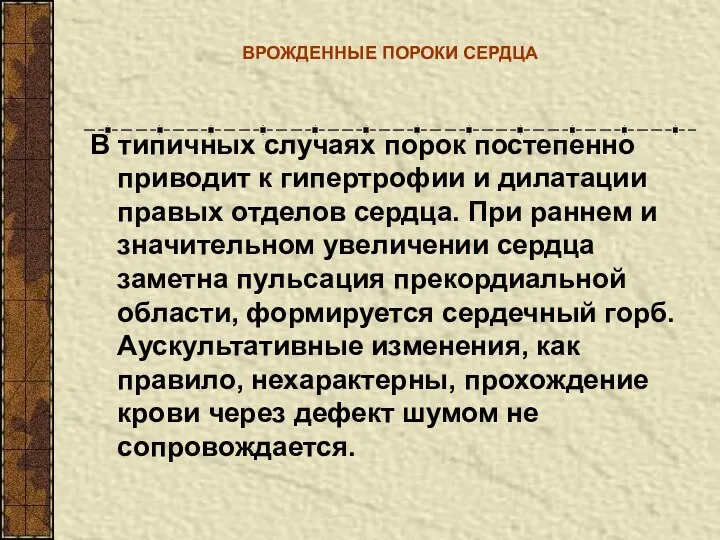 ВРОЖДЕННЫЕ ПОРОКИ СЕРДЦА

В типичных случаях порок постепенно приводит к гипертрофии и дилатации правых отделов сердца. При раннем и значительном увеличении сердца заметна пульсация прекордиальной области, формируется сердечный горб. Аускультативные изменения, как правило, нехарактерны, прохождение крови через дефект шумом не сопровождается.